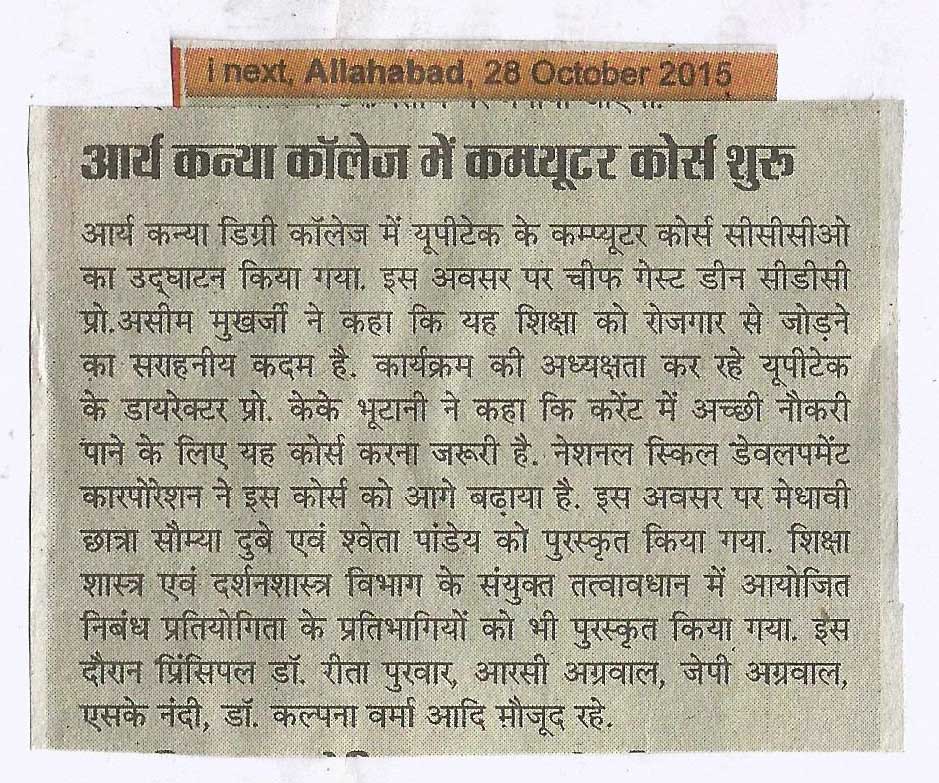 i next, Allahabad, 28 October 2015

आर्य कन्या कॉलेज में कम्प्यूटर कोर्स शुरू

आर्य कन्या डिग्री कॉलेज में यूपीटेक के कम्प्यूटर कोर्स सीसीसीओ का उद्घाटन किया गया. इस अवसर पर चीफ गेस्ट डीन सीडीसी प्रो.असीम मुखर्जी ने कहा कि यह शिक्षा को रोजगार से जोड़ने का सराहनीय कदम है. कार्यक्रम की अध्यक्षता कर रहे यूपीटेक के डायरेक्टर प्रो. केके भूटानी ने कहा कि करेंट में अच्छी नौकरी पाने के लिए यह कोर्स करना जरूरी है. नेशनल स्किल डेवलपमेंट कारपोरेशन ने इस कोर्स को आगे बढ़ाया है. इस अवसर पर मेधावी छात्रा सौम्या दुबे एवं श्वेता पांडेय को पुरस्कृत किया गया. शिक्षा शास्त्र एवं दर्शनशास्त्र विभाग के संयुक्त तत्वावधान में आयोजित निबंध प्रतियोगिता के प्रतिभागियों को भी पुरस्कृत किया गया. इस दौरान प्रिंसिपल डॉ. रीता पुरवार, आरसी अग्रवाल, जेपी अग्रवाल, एसके नंदी, डॉ. कल्पना वर्मा आदि मौजूद रहे.